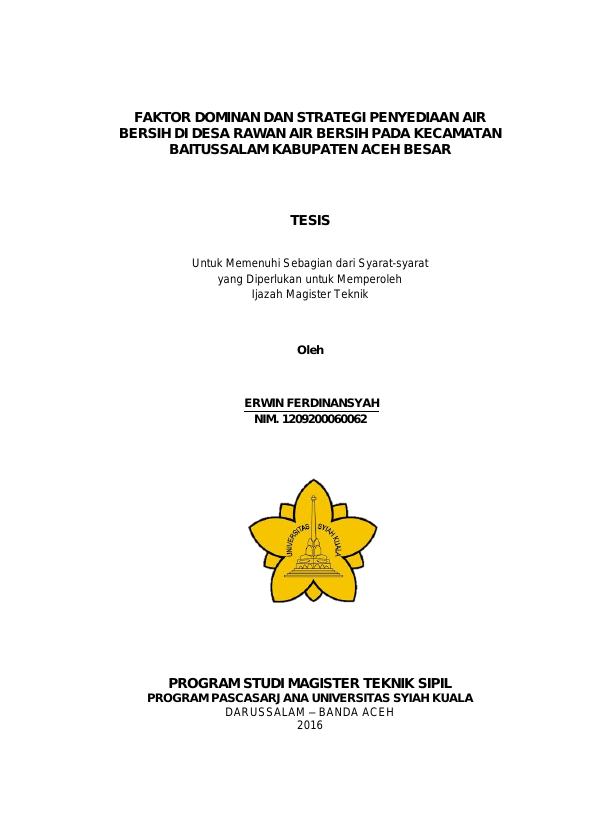 FAKTOR DOMINAN DAN STRATEGI PENYEDIAAN AIR BERSIH DI DESA RAWAN AIR BERSIH PADA KECAMATAN BAITUSSALAM KABUPATEN ACEH BESAR

TESIS

Untuk Memenuhi Sebagian dari Syarat-syarat yang Diperlukan untuk Memperoleh Ijazah Magister Teknik

Oleh

ERWIN FERDINANSYAH
NIM. 1209200060062

UNIVERSITAS SYIAH KUALA

PROGRAM STUDI MAGISTER TEKNIK SIPIL
PROGRAM PASCASARJANA UNIVERSITAS SYIAH KUALA
DARUSSALAM – BANDA ACEH
2016